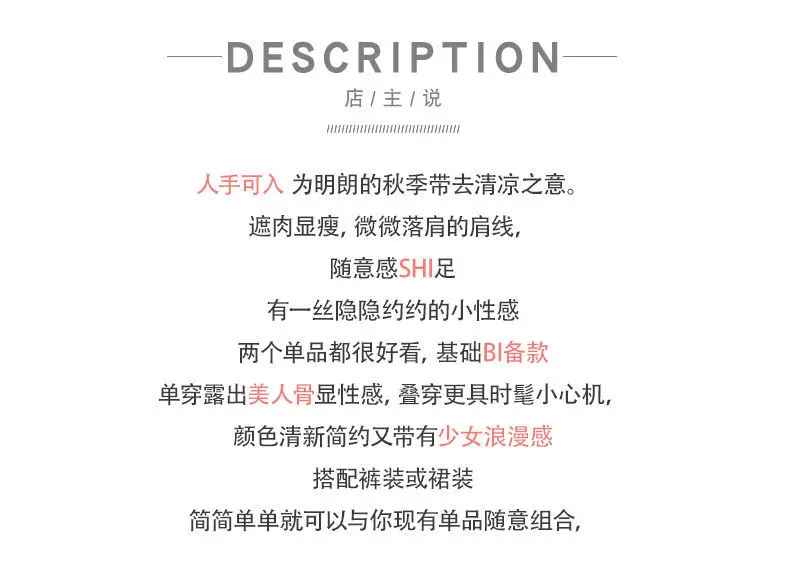 DESCRIPTION

店 / 主 / 说

人手可入 为明朗的秋季带去清凉之意。

遮肉显瘦, 微微落肩的肩线,

随意感SHI足

有一丝隐隐约约的小性感

两个单品都很好看, 基础BI备款

单穿露出美人骨显性感, 叠穿更具时髦小心机,

颜色清新简约又带有少女浪漫感

搭配裤装或裙装

简简单单就可以与你现有单品随意组合,